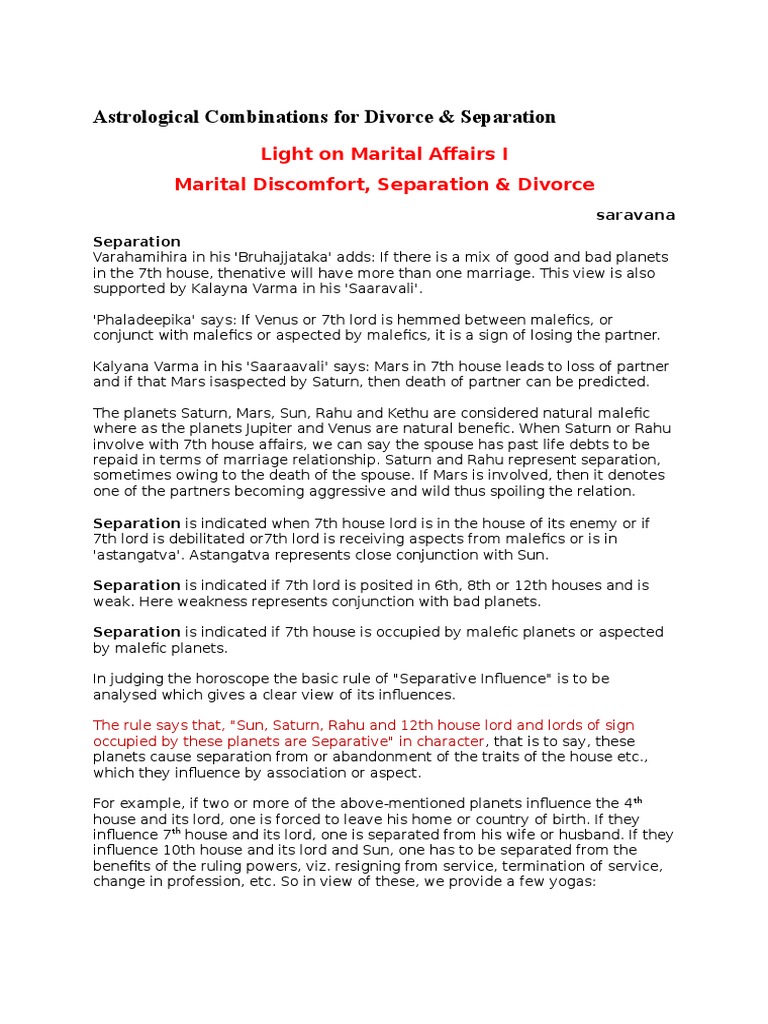 Astrological Combinations for Divorce & Separation

Light on Marital Affairs I

Marital Discomfort, Separation & Divorce

saravana

Separation
Varahamihira in his 'Bruhajjataka' adds: If there is a mix of good and bad planets in the 7th house, thenative will have more than one marriage. This view is also supported by Kalayna Varma in his 'Saaravali'.

'Phaladeepika' says: If Venus or 7th lord is hemmed between malefics, or conjunct with malefics or aspected by malefics, it is a sign of losing the partner.

Kalyana Varma in his 'Saaraavali' says: Mars in 7th house leads to loss of partner and if that Mars isaspected by Saturn, then death of partner can be predicted.

The planets Saturn, Mars, Sun, Rahu and Kethu are considered natural malefic where as the planets Jupiter and Venus are natural benefic. When Saturn or Rahu involve with 7th house affairs, we can say the spouse has past life debts to be repaid in terms of marriage relationship. Saturn and Rahu represent separation, sometimes owing to the death of the spouse. If Mars is involved, then it denotes one of the partners becoming aggressive and wild thus spoiling the relation.

Separation is indicated when 7th house lord is in the house of its enemy or if 7th lord is debilitated or7th lord is receiving aspects from malefics or is in 'astangatva'. Astangatva represents close conjunction with Sun.

Separation is indicated if 7th lord is posited in 6th, 8th or 12th houses and is weak. Here weakness represents conjunction with bad planets.

Separation is indicated if 7th house is occupied by malefic planets or aspected by malefic planets.

In judging the horoscope the basic rule of "Separative Influence" is to be analysed which gives a clear view of its influences.

The rule says that, "Sun, Saturn, Rahu and 12th house lord and lords of sign occupied by these planets are Separative" in character, that is to say, these planets cause separation from or abandonment of the traits of the house etc., which they influence by association or aspect.

For example, if two or more of the above-mentioned planets influence the 4$^{th}$ house and its lord, one is forced to leave his home or country of birth. If they influence 7$^{th}$ house and its lord, one is separated from his wife or husband. If they influence 10th house and its lord and Sun, one has to be separated from the benefits of the ruling powers, viz. resigning from service, termination of service, change in profession, etc. So in view of these, we provide a few yogas: